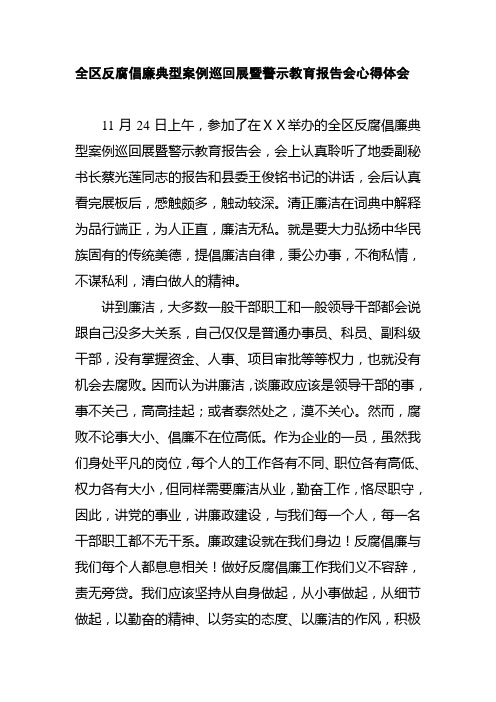 全区反腐倡廉典型案例巡回展暨警示教育报告会心得体会

11 月 24 日上午，参加了在ＸＸ举办的全区反腐倡廉典型案例巡回展暨警示教育报告会，会上认真聆听了地委副秘书长蔡光莲同志的报告和县委王俊铭书记的讲话，会后认真看完展板后，感触颇多，触动较深。清正廉洁在词典中解释为品行端正，为人正直，廉洁无私。就是要大力弘扬中华民族固有的传统美德，提倡廉洁自律，秉公办事，不徇私情，不谋私利，清白做人的精神。

讲到廉洁，大多数一般干部职工和一般领导干部都会说跟自己没多大关系，自己仅仅是普通办事员、科员、副科级干部，没有掌握资金、人事、项目审批等等权力，也就没有机会去腐败。因而认为讲廉洁，谈廉政应该是领导干部的事，事不关己，高高挂起；或者泰然处之，漠不关心。然而，腐败不论事大小、倡廉不在位高低。作为企业的一员，虽然我们身处平凡的岗位，每个人的工作各有不同、职位各有高低、权力各有大小，但同样需要廉洁从业，勤奋工作，恪尽职守，因此，讲党的事业，讲廉政建设，与我们每一个人，每一名干部职工都不无干系。廉政建设就在我们身边！反腐倡廉与我们每个人都息息相关！做好反腐倡廉工作我们义不容辞，责无旁贷。我们应该坚持从自身做起，从小事做起，从细节做起，以勤奋的精神、以务实的态度、以廉洁的作风，积极